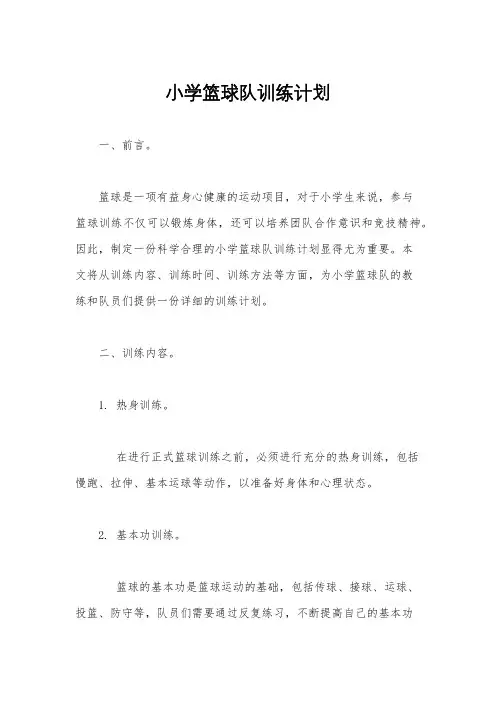 小学篮球队训练计划

一、前言。

篮球是一项有益身心健康的运动项目，对于小学生来说，参与篮球训练不仅可以锻炼身体，还可以培养团队合作意识和竞技精神。因此，制定一份科学合理的小学篮球队训练计划显得尤为重要。本文将从训练内容、训练时间、训练方法等方面，为小学篮球队的教练和队员们提供一份详细的训练计划。

二、训练内容。

1. 热身训练。

在进行正式篮球训练之前，必须进行充分的热身训练，包括慢跑、拉伸、基本运球等动作，以准备好身体和心理状态。

2. 基本功训练。

篮球的基本功是篮球运动的基础，包括传球、接球、运球、投篮、防守等，队员们需要通过反复练习，不断提高自己的基本功